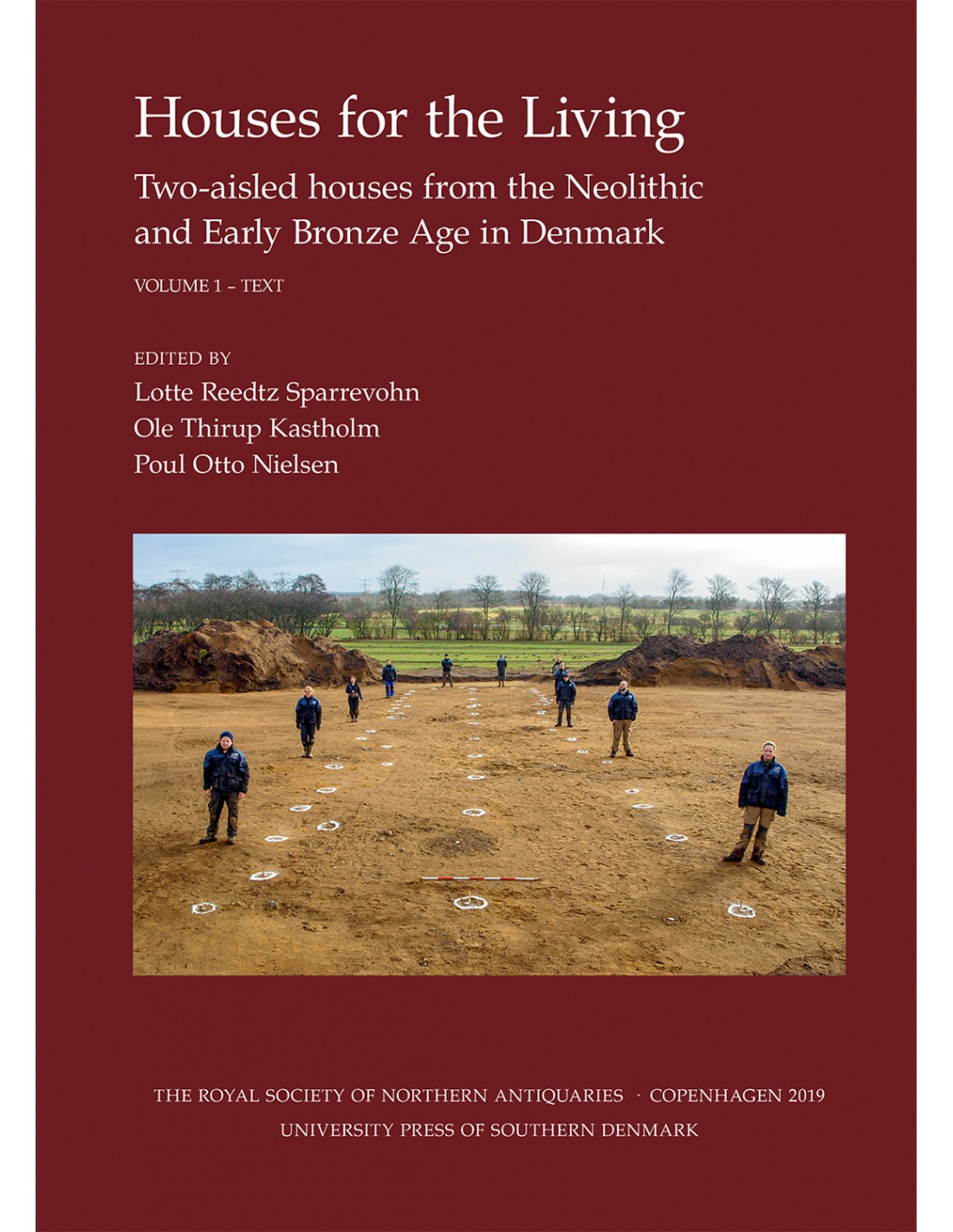 Houses for the Living

Two-aisled houses from the Neolithic and Early Bronze Age in Denmark

VOLUME 1 – TEXT

EDITED BY
Lotte Reedtz Sparrevohn
Ole Thirup Kastholm
Poul Otto Nielsen

THE ROYAL SOCIETY OF NORTHERN ANTIQUARIES · COPENHAGEN 2019
UNIVERSITY PRESS OF SOUTHERN DENMARK